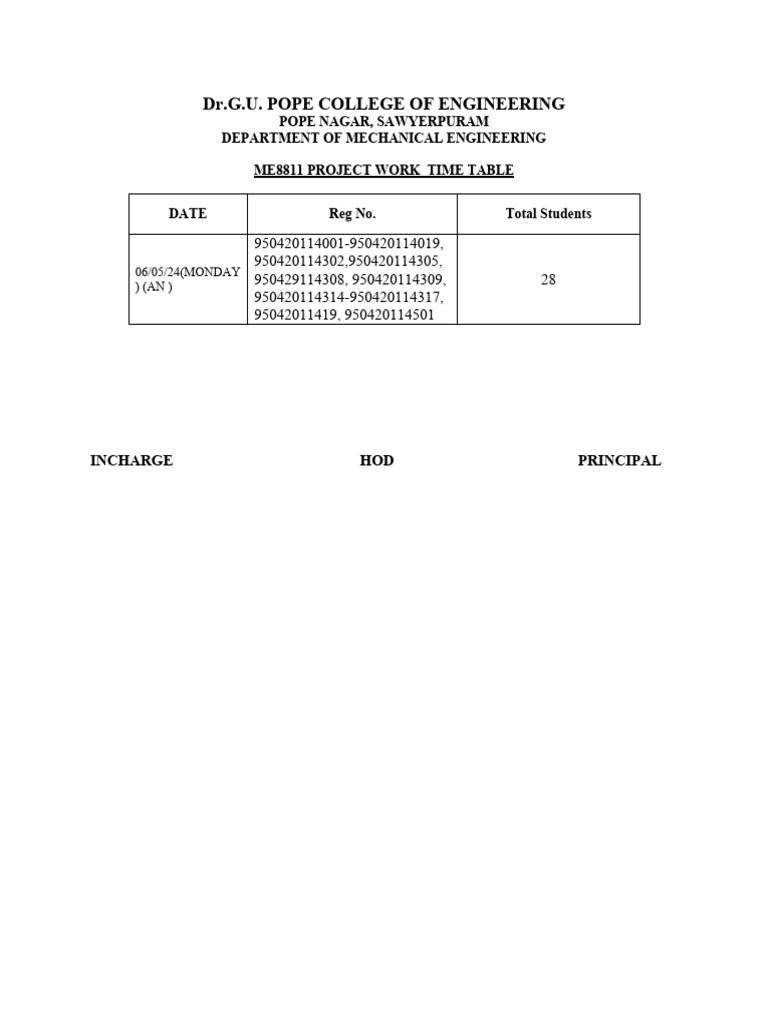 Dr.G.U. POPE COLLEGE OF ENGINEERING
POPE NAGAR, SAWYERPURAM
DEPARTMENT OF MECHANICAL ENGINEERING

ME8811 PROJECT WORK TIME TABLE

| DATE | Reg No. | Total Students |
|---|---|---|
| 06/05/24(MONDAY ) (AN ) | 950420114001-950420114019, 950420114302,950420114305, 950429114308, 950420114309, 950420114314-950420114317, 95042011419, 950420114501 | 28 |

INCHARGE HOD PRINCIPAL